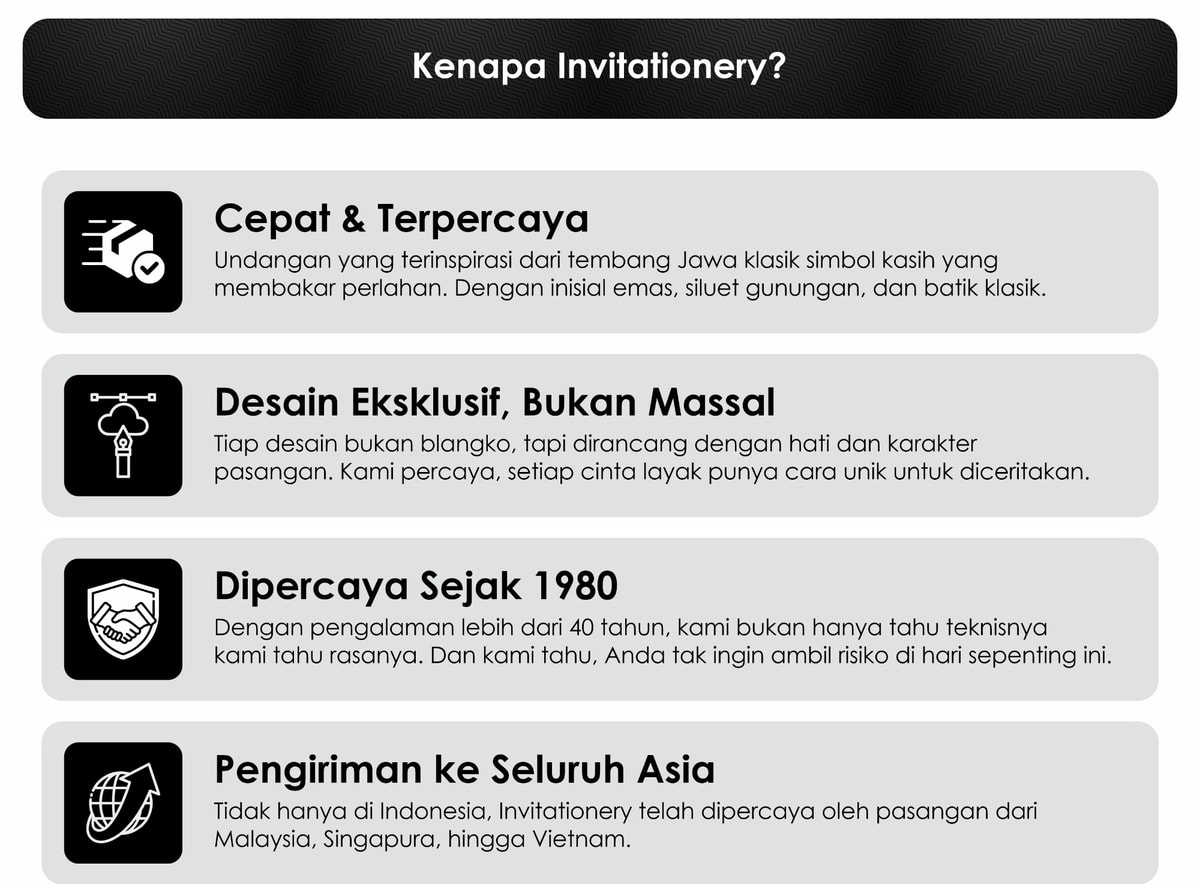 Kenapa Invitationery?

Cepat & Terpercaya

Undangan yang terinspirasi dari tembang Jawa klasik simbol kasih yang membakar perlahan. Dengan inisial emas, siluet gunungan, dan batik klasik.

Desain Eksklusif, Bukan Massal

Tiap desain bukan blangko, tapi dirancang dengan hati dan karakter pasangan. Kami percaya, setiap cinta layak punya cara unik untuk diceritakan.

Dipercaya Sejak 1980

Dengan pengalaman lebih dari 40 tahun, kami bukan hanya tahu teknisnya kami tahu rasanya. Dan kami tahu, Anda tak ingin ambil risiko di hari sepenting ini.

Pengiriman ke Seluruh Asia

Tidak hanya di Indonesia, Invitationery telah dipercaya oleh pasangan dari Malaysia, Singapura, hingga Vietnam.